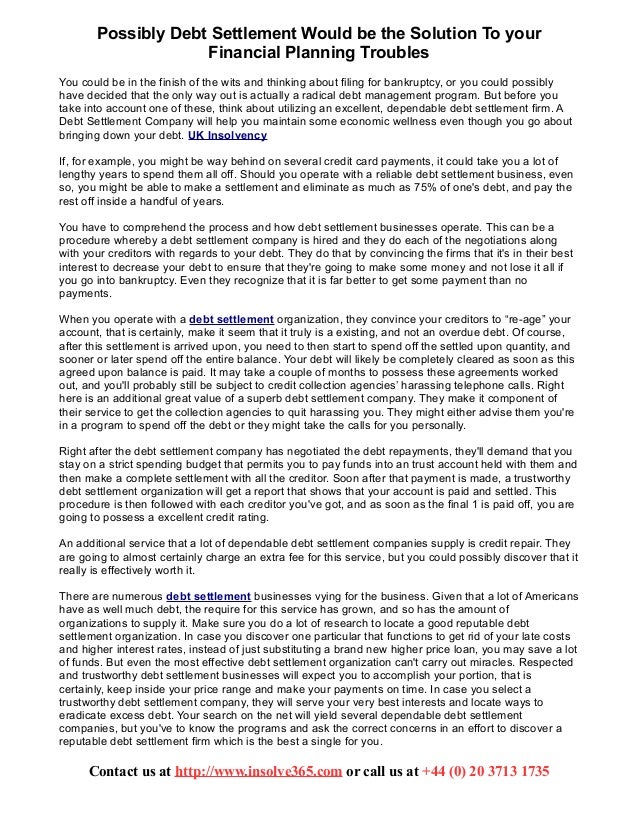 Possibly Debt Settlement Would be the Solution To your Financial Planning Troubles

You could be in the finish of the wits and thinking about filing for bankruptcy, or you could possibly have decided that the only way out is actually a radical debt management program. But before you take into account one of these, think about utilizing an excellent, dependable debt settlement firm. A Debt Settlement Company will help you maintain some economic wellness even though you go about bringing down your debt. UK Insolvency

If, for example, you might be way behind on several credit card payments, it could take you a lot of lengthy years to spend them all off. Should you operate with a reliable debt settlement business, even so, you might be able to make a settlement and eliminate as much as 75% of one's debt, and pay the rest off inside a handful of years.

You have to comprehend the process and how debt settlement businesses operate. This can be a procedure whereby a debt settlement company is hired and they do each of the negotiations along with your creditors with regards to your debt. They do that by convincing the firms that it's in their best interest to decrease your debt to ensure that they're going to make some money and not lose it all if you go into bankruptcy. Even they recognize that it is far better to get some payment than no payments.

When you operate with a debt settlement organization, they convince your creditors to “re-age” your account, that is certainly, make it seem that it truly is a existing, and not an overdue debt. Of course, after this settlement is arrived upon, you need to then start to spend off the settled upon quantity, and sooner or later spend off the entire balance. Your debt will likely be completely cleared as soon as this agreed upon balance is paid. It may take a couple of months to possess these agreements worked out, and you'll probably still be subject to credit collection agencies' harassing telephone calls. Right here is an additional great value of a superb debt settlement company. They make it component of their service to get the collection agencies to quit harassing you. They might either advise them you're in a program to spend off the debt or they might take the calls for you personally.

Right after the debt settlement company has negotiated the debt repayments, they'll demand that you stay on a strict spending budget that permits you to pay funds into an trust account held with them and then make a complete settlement with all the creditor. Soon after that payment is made, a trustworthy debt settlement organization will get a report that shows that your account is paid and settled. This procedure is then followed with each creditor you've got, and as soon as the final 1 is paid off, you are going to possess a excellent credit rating.

An additional service that a lot of dependable debt settlement companies supply is credit repair. They are going to almost certainly charge an extra fee for this service, but you could possibly discover that it really is effectively worth it.

There are numerous debt settlement businesses vying for the business. Given that a lot of Americans have as well much debt, the require for this service has grown, and so has the amount of organizations to supply it. Make sure you do a lot of research to locate a good reputable debt settlement organization. In case you discover one particular that functions to get rid of your late costs and higher interest rates, instead of just substituting a brand new higher price loan, you may save a lot of funds. But even the most effective debt settlement organization can't carry out miracles. Respected and trustworthy debt settlement businesses will expect you to accomplish your portion, that is certainly, keep inside your price range and make your payments on time. In case you select a trustworthy debt settlement company, they will serve your very best interests and locate ways to eradicate excess debt. Your search on the net will yield several dependable debt settlement companies, but you've to know the programs and ask the correct concerns in an effort to discover a reputable debt settlement firm which is the best a single for you.

Contact us at http://www.insolve365.com or call us at +44 (0) 20 3713 1735